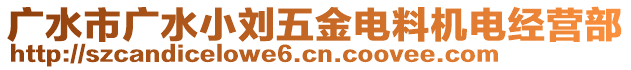 广水市广水小刘五金电料机电经营部
http://szcandicelowe6.cn.coovee.com